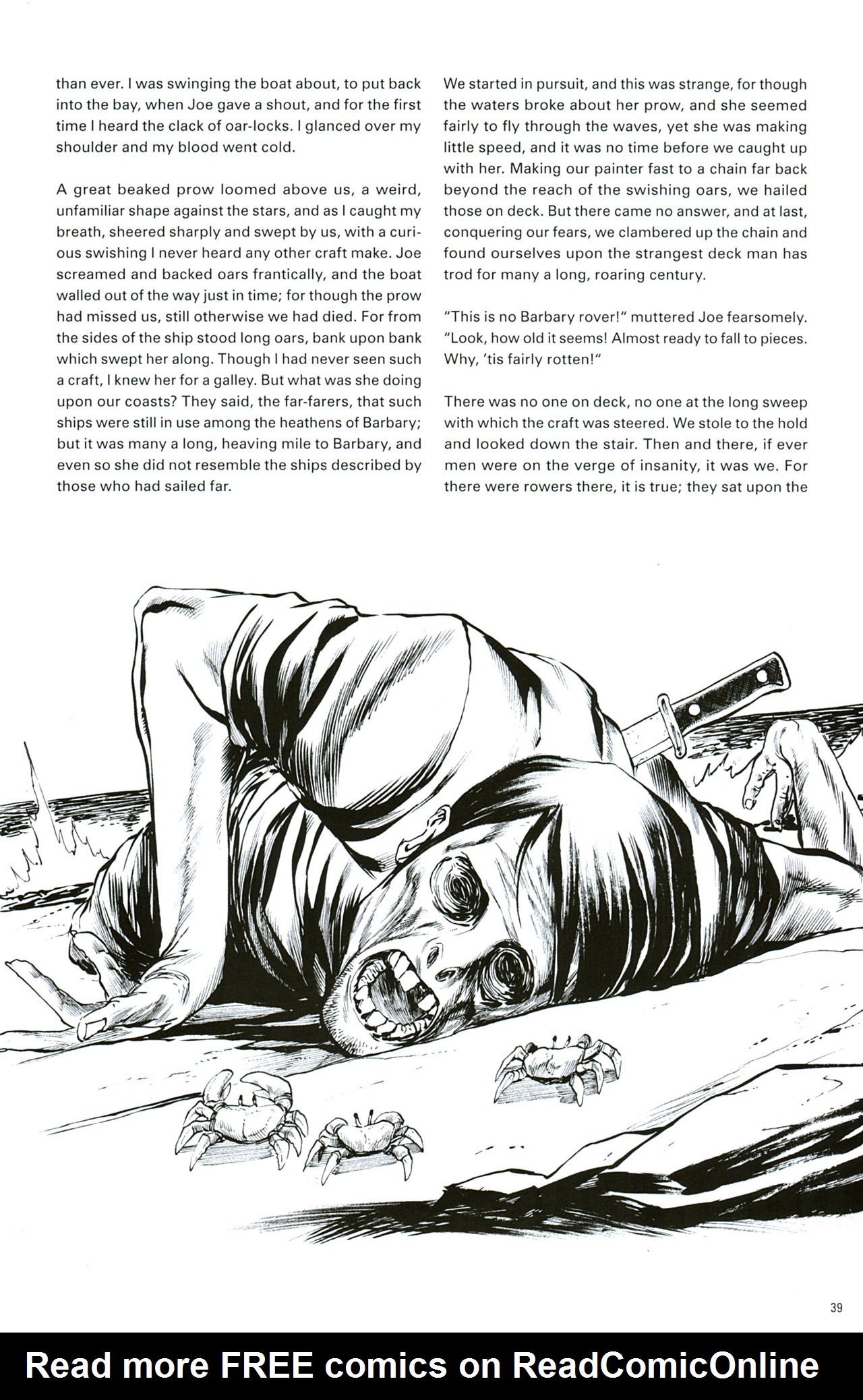 than ever. I was swinging the boat about, to put back into the bay, when Joe gave a shout, and for the first time I heard the clack of oar-locks. I glanced over my shoulder and my blood went cold.

A great beaked prow loomed above us, a weird, unfamiliar shape against the stars, and as I caught my breath, sheered sharply and swept by us, with a curious swishing I never heard any other craft make. Joe screamed and backed oars frantically, and the boat walled out of the way just in time; for though the prow had missed us, still otherwise we had died. For from the sides of the ship stood long oars, bank upon bank which swept her along. Though I had never seen such a craft, I knew her for a galley. But what was she doing upon our coasts? They said, the far-farers, that such ships were still in use among the heathens of Barbary; but it was many a long, heaving mile to Barbary, and even so she did not resemble the ships described by those who had sailed far.

We started in pursuit, and this was strange, for though the waters broke about her prow, and she seemed fairly to fly through the waves, yet she was making little speed, and it was no time before we caught up with her. Making our painter fast to a chain far back beyond the reach of the swishing oars, we hailed those on deck. But there came no answer, and at last, conquering our fears, we clambered up the chain and found ourselves upon the strangest deck man has trod for many a long, roaring century.

"This is no Barbary rover!" muttered Joe fearsomely. "Look, how old it seems! Almost ready to fall to pieces. Why, 'tis fairly rotten!"

There was no one on deck, no one at the long sweep with which the craft was steered. We stole to the hold and looked down the stair. Then and there, if ever men were on the verge of insanity, it was we. For there were rowers there, it is true; they sat upon the

39

Read more FREE comics on ReadComicOnline